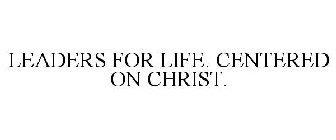 LEADERS FOR LIFE. CENTERED ON CHRIST.